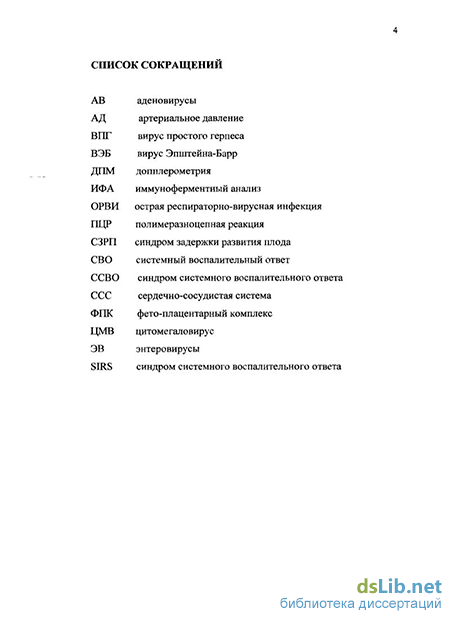 4

СПИСОК СОКРАЩЕНИЙ

АВ аденовирусы
АД артериальное давление
ВПГ вирус простого герпеса
ВЭБ вирус Эпштейна-Барр
ДПМ допплерометрия
ИФА иммуноферментный анализ
ОРВИ острая респираторно-вирусная инфекция
ПЦР полимеразноцепная реакция
СЗРП синдром задержки развития плода
СВО системный воспалительный ответ
ССВО синдром системного воспалительного ответа
ССС сердечно-сосудистая система
ФПК фето-плацентарный комплекс
ЦМВ цитомегаловирус
ЭВ энтеровирусы
SIRS синдром системного воспалительного ответа

dsLib.net
библиотека диссертаций